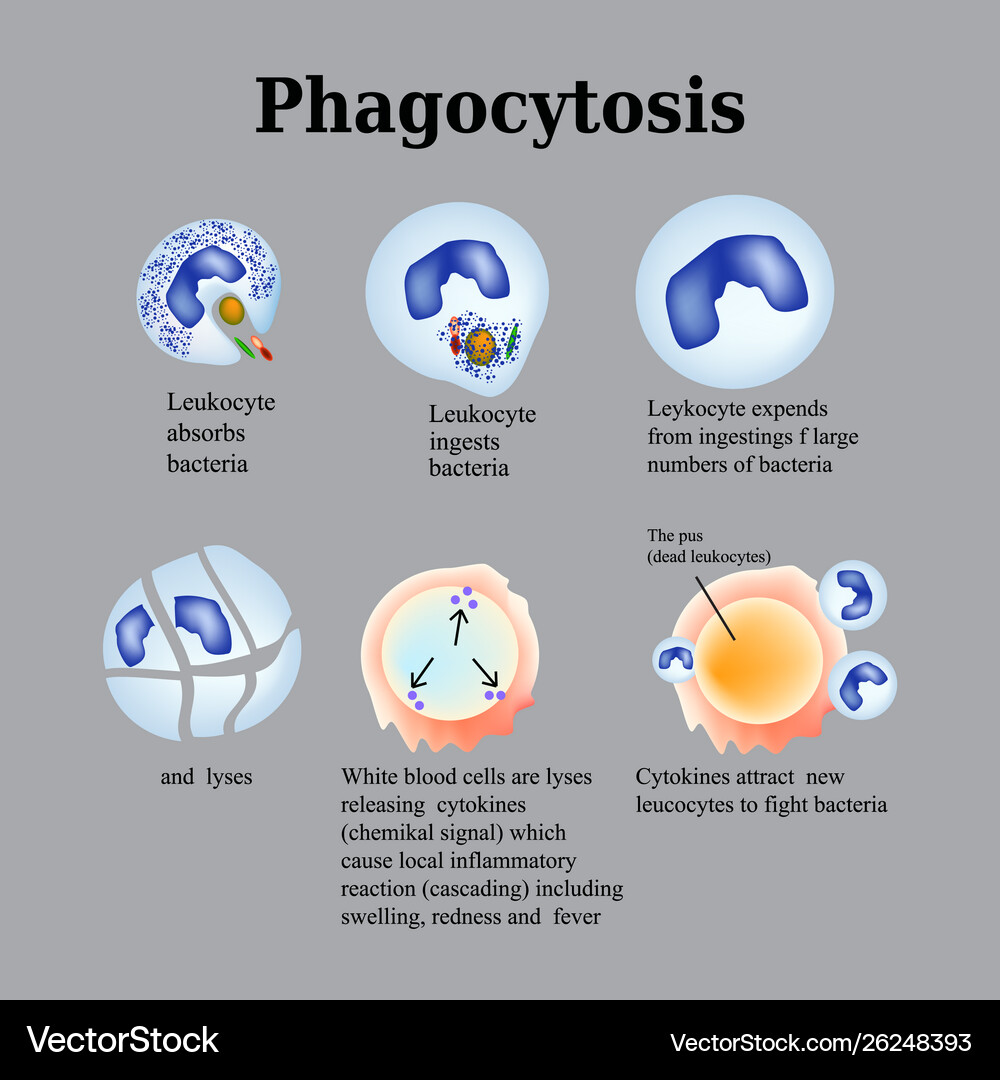 Phagocytosis

Leukocyte absorbs bacteria

Leukocyte ingests bacteria

Leykocyte expends from ingestings f large numbers of bacteria

and lyses

White blood cells are lyses releasing cytokines (chemikal signal) which cause local inflammatory reaction (cascading) including swelling, redness and fever

The pus (dead leukocytes)

Cytokines attract new leucocytes to fight bacteria

VectorStock

VectorStock.com/26248393